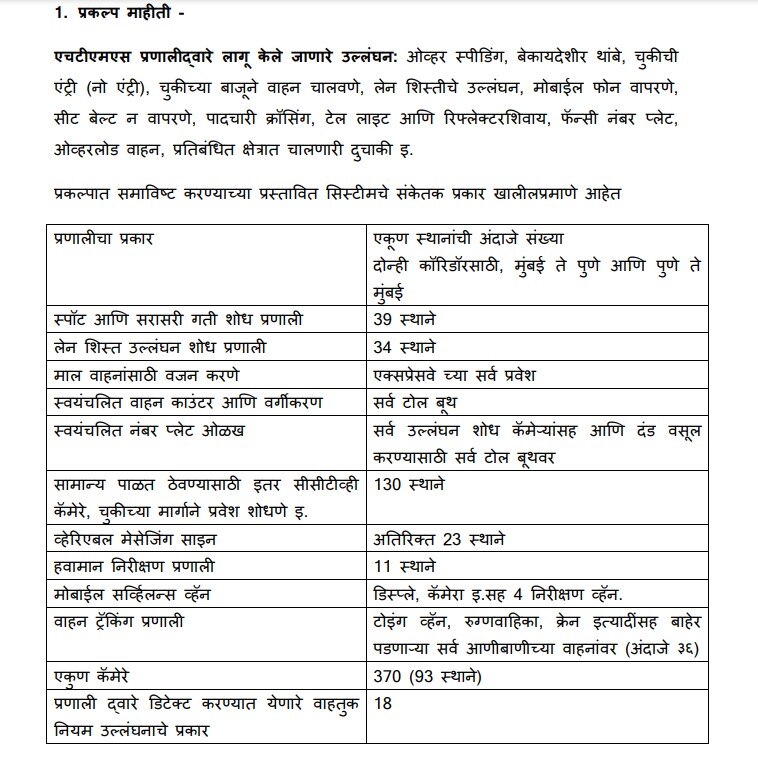 1. प्रकल्प माहीती -

एचटीएमएस प्रणालीद्वारे लागू केले जाणारे उल्लंघन: ओव्हर स्पीडिंग, बेकायदेशीर थांबे, चुकीची एंट्री (नो एंट्री), चुकीच्या बाजूने वाहन चालवणे, लेन शिस्तीचे उल्लंघन, मोबाईल फोन वापरणे, सीट बेल्ट न वापरणे, पादचारी क्रॉसिंग, टेल लाइट आणि रिफ्लेक्टरशिवाय, फॅन्सी नंबर प्लेट, ओव्हरलोड वाहन, प्रतिबंधित क्षेत्रात चालणारी दुचाकी इ.

प्रकल्पात समाविष्ट करण्याच्या प्रस्तावित सिस्टीमचे संकेतक प्रकार खालीलप्रमाणे आहेत

| प्रणालीचा प्रकार | एकूण स्थानांची अंदाजे संख्या दोन्ही कॉरिडॉरसाठी, मुंबई ते पुणे आणि पुणे ते मुंबई |
|---|---|
| स्पॉट आणि सरासरी गती शोध प्रणाली | 39 स्थाने |
| लेन शिस्त उल्लंघन शोध प्रणाली | 34 स्थाने |
| माल वाहनांसाठी वजन करणे | एक्सप्रेसवे च्या सर्व प्रवेश |
| स्वयंचलित वाहन काउंटर आणि वर्गीकरण | सर्व टोल बूथ |
| स्वयंचलित नंबर प्लेट ओळख | सर्व उल्लंघन शोध कॅमेऱ्यांसह आणि दंड वसूल करण्यासाठी सर्व टोल बूथवर |
| सामान्य पाळत ठेवण्यासाठी इतर सीसीटीव्ही कॅमेरे, चुकीच्या मार्गाने प्रवेश शोधणे इ. | 130 स्थाने |
| व्हेरिएबल मेसेजिंग साइन | अतिरिक्त 23 स्थाने |
| हवामान निरीक्षण प्रणाली | 11 स्थाने |
| मोबाईल सर्व्हिलन्स व्हॅन | डिस्प्ले, कॅमेरा इ.सह 4 निरीक्षण व्हॅन. |
| वाहन ट्रॅकिंग प्रणाली | टोइंग व्हॅन, रुग्णवाहिका, क्रेन इत्यादींसह बाहेर पडणाऱ्या सर्व आणीबाणीच्या वाहनांवर (अंदाजे ३६) |
| एकुण कॅमेरे | 370 (93 स्थाने) |
| प्रणाली द्वारे डिटेक्ट करण्यात येणारे वाहतुक नियम उल्लंघनाचे प्रकार | 18 |